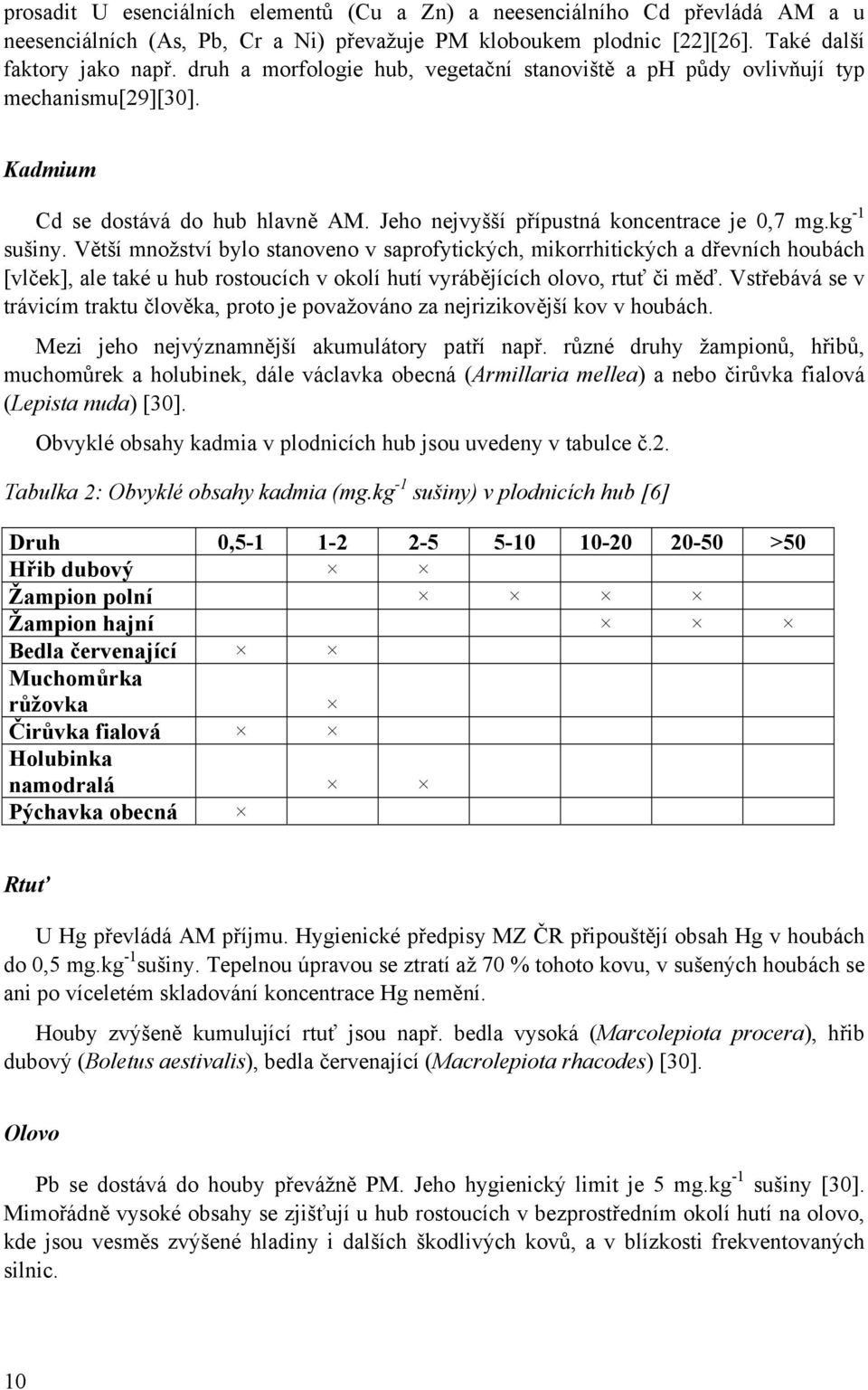 prosadit U esenciálních elementů (Cu a Zn) a neesenciálního Cd převládá AM a u neesenciálních (As, Pb, Cr a Ni) převažuje PM kloboukem plodnic [22][26]. Také další faktory jako např. druh a morfologie hub, vegetační stanoviště a pH půdy ovlivňují typ mechanismu[29][30].

Kadmium

Cd se dostává do hub hlavně AM. Jeho nejvyšší přípustná koncentrace je 0,7 mg.kg$^{-1}$ sušiny. Větší množství bylo stanoveno v saprofytických, mikorrhitických a dřevních houbách [vlček], ale také u hub rostoucích v okolí hutí vyrábějících olovo, rtuť či měď. Vstřebává se v trávicím traktu člověka, proto je považováno za nejrizikovější kov v houbách.

Mezi jeho nejvýznamnější akumulátory patří např. různé druhy žampionů, hřibů, muchomůrek a holubinek, dále václavka obecná (Armillaria mellea) a nebo čirůvka fialová (Lepista nuda) [30].

Obvyklé obsahy kadmia v plodnicích hub jsou uvedeny v tabulce č.2.

Tabulka 2: Obvyklé obsahy kadmia (mg.kg$^{-1}$ sušiny) v plodnicích hub [6]

| Druh | 0,5-1 | 1-2 | 2-5 | 5-10 | 10-20 | 20-50 | >50 |
|---|---|---|---|---|---|---|---|
| Hřib dubový | | × | × | | | | |
| Žampion polní | | | × | × | × | × | |
| Žampion hajní | | | | | × | × | × |
| Bedla červenající | × | × | | | | | |
| Muchomůrka růžovka | | × | | | | | |
| Čirůvka fialová | × | × | | | | | |
| Holubinka namodralá | | × | × | | | | |
| Pýchavka obecná | × | | | | | | |

Rtuť

U Hg převládá AM příjmu. Hygienické předpisy MZ ČR připouštějí obsah Hg v houbách do 0,5 mg.kg$^{-1}$sušiny. Tepelnou úpravou se ztratí až 70 % tohoto kovu, v sušených houbách se ani po víceletém skladování koncentrace Hg nemění.

Houby zvýšeně kumulující rtuť jsou např. bedla vysoká (Marcolepiota procera), hřib dubový (Boletus aestivalis), bedla červenající (Macrolepiota rhacodes) [30].

Olovo

Pb se dostává do houby převážně PM. Jeho hygienický limit je 5 mg.kg$^{-1}$ sušiny [30]. Mimořádně vysoké obsahy se zjišťují u hub rostoucích v bezprostředním okolí hutí na olovo, kde jsou vesměs zvýšené hladiny i dalších škodlivých kovů, a v blízkosti frekventovaných silnic.

10